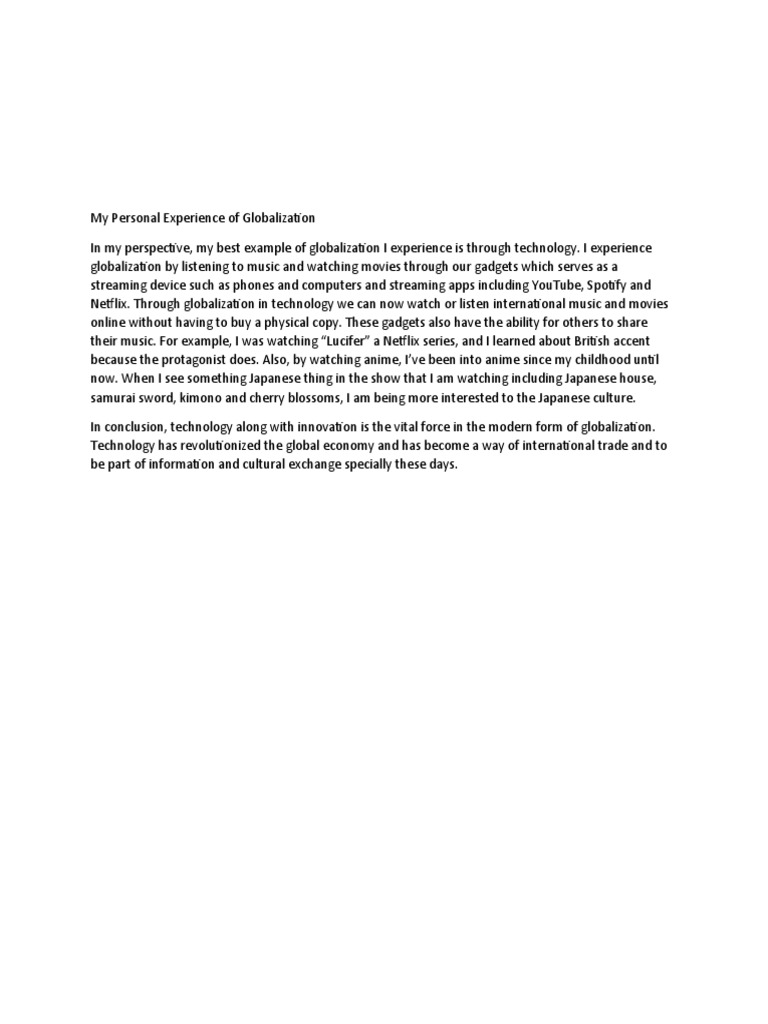 My Personal Experience of Globalization

In my perspective, my best example of globalization I experience is through technology. I experience globalization by listening to music and watching movies through our gadgets which serves as a streaming device such as phones and computers and streaming apps including YouTube, Spotify and Netflix. Through globalization in technology we can now watch or listen international music and movies online without having to buy a physical copy. These gadgets also have the ability for others to share their music. For example, I was watching "Lucifer" a Netflix series, and I learned about British accent because the protagonist does. Also, by watching anime, I've been into anime since my childhood until now. When I see something Japanese thing in the show that I am watching including Japanese house, samurai sword, kimono and cherry blossoms, I am being more interested to the Japanese culture.

In conclusion, technology along with innovation is the vital force in the modern form of globalization. Technology has revolutionized the global economy and has become a way of international trade and to be part of information and cultural exchange specially these days.